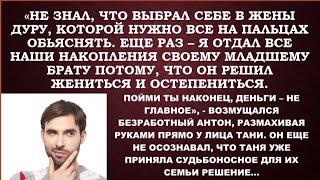 «НЕ ЗНАЛ, ЧТО ВЫБРАЛ СЕБЕ В ЖЕНЫ ДУРУ, КОТОРОЙ НУЖНО ВСЕ НА ПАЛЬЦАХ ОБЬЯСНЯТЬ. ЕЩЕ РАЗ – Я ОТДАЛ ВСЕ НАШИ НАКОПЛЕНИЯ СВОЕМУ МЛАДШЕМУ БРАТУ ПОТОМУ, ЧТО ОН РЕШИЛ ЖЕНИТЬСЯ И ОСТЕПЕНИТЬСЯ.

ПОЙМИ ТЫ НАКОНЕЦ, ДЕНЬГИ – НЕ ГЛАВНОЕ», - ВОЗМУЩАЛСЯ БЕЗРАБОТНЫЙ АНТОН, РАЗМАХИВАЯ РУКАМИ ПРЯМО У ЛИЦА ТАНИ. ОН ЕЩЕ НЕ ОСОЗНАВАЛ, ЧТО ТАНЯ УЖЕ ПРИНЯЛА СУДЬБОНОСНОЕ ДЛЯ ИХ СЕМЬИ РЕШЕНИЕ...